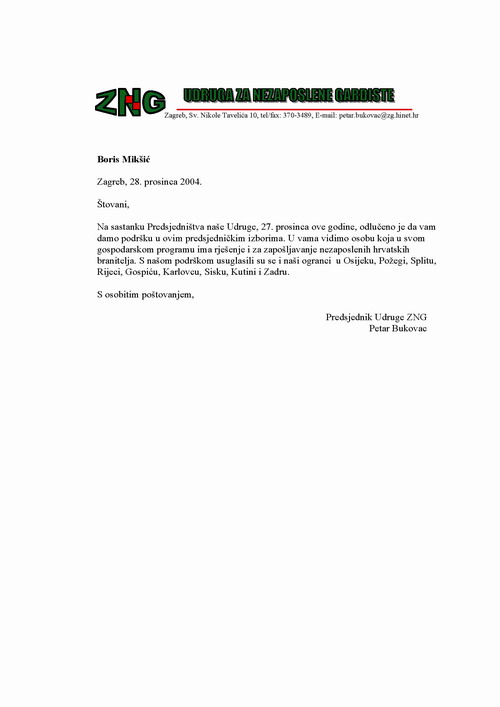 ZNG UDRUGA ZA NEZAPOSLENE GARDISTE
Zagreb, Sv. Nikole Tavelića 10, tel/fax: 370-3489, E-mail: petar.bukovac@zg.hinet.hr

Boris Mikšić

Zagreb, 28. prosinca 2004.

Štovani,

Na sastanku Predsjedništva naše Udruge, 27. prosinca ove godine, odlučeno je da vam damo podršku u ovim predsjedničkim izborima. U vama vidimo osobu koja u svom gospodarskom programu ima rješenje i za zapošljavanje nezaposlenih hrvatskih branitelja. S našom podrškom usuglasili su se i naši ogranci u Osijeku, Požegi, Splitu, Rijeci, Gospiću, Karlovcu, Sisku, Kutini i Zadru.

S osobitim poštovanjem,

Predsjednik Udruge ZNG
Petar Bukovac